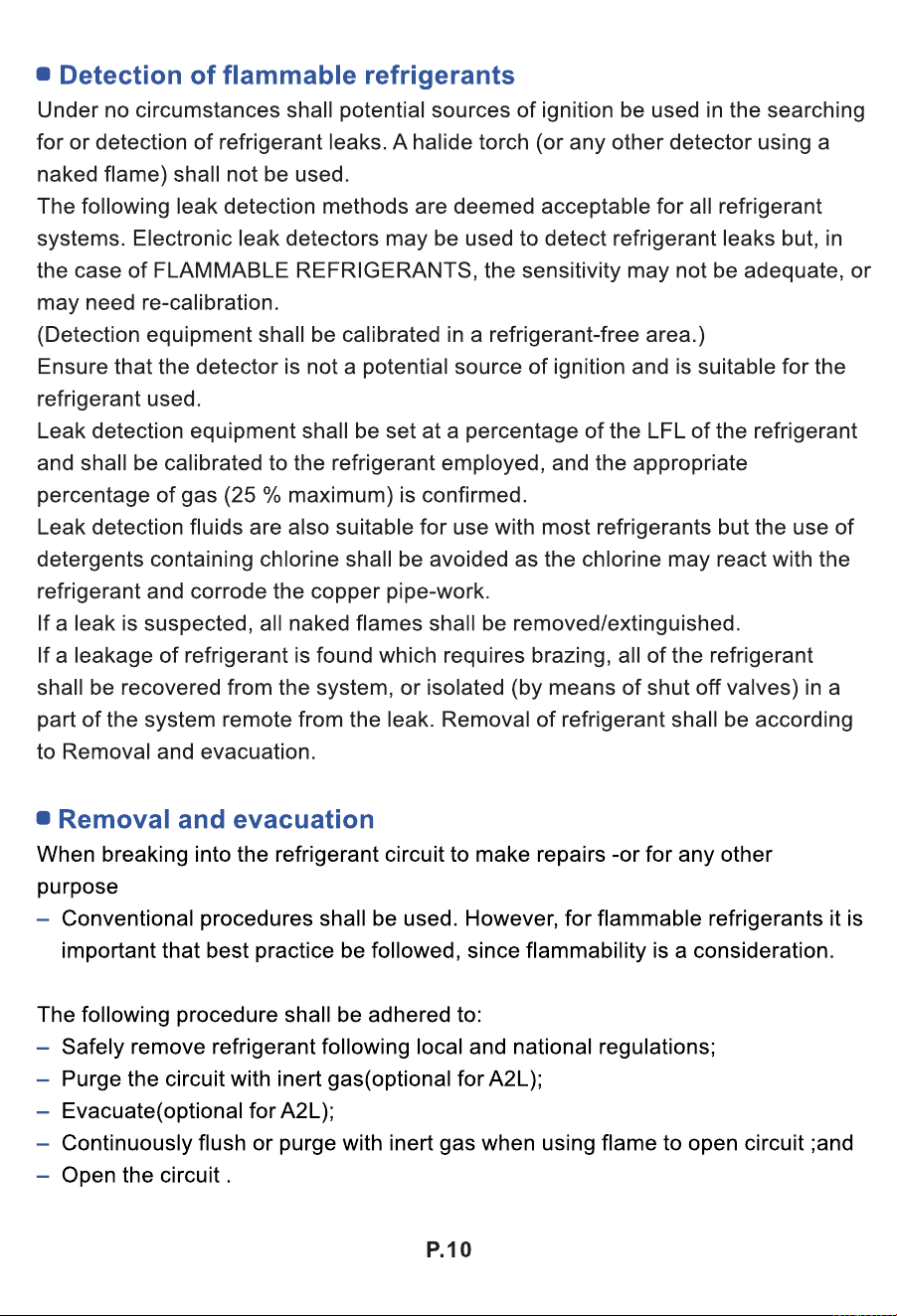 • Detection of flammable refrigerants

Under no circumstances shall potential sources of ignition be used in the searching for or detection of refrigerant leaks. A halide torch (or any other detector using a naked flame) shall not be used.

The following leak detection methods are deemed acceptable for all refrigerant systems. Electronic leak detectors may be used to detect refrigerant leaks but, in the case of FLAMMABLE REFRIGERANTS, the sensitivity may not be adequate, or may need re-calibration.

(Detection equipment shall be calibrated in a refrigerant-free area.)

Ensure that the detector is not a potential source of ignition and is suitable for the refrigerant used.

Leak detection equipment shall be set at a percentage of the LFL of the refrigerant and shall be calibrated to the refrigerant employed, and the appropriate percentage of gas (25 % maximum) is confirmed.

Leak detection fluids are also suitable for use with most refrigerants but the use of detergents containing chlorine shall be avoided as the chlorine may react with the refrigerant and corrode the copper pipe-work.

If a leak is suspected, all naked flames shall be removed/extinguished.

If a leakage of refrigerant is found which requires brazing, all of the refrigerant shall be recovered from the system, or isolated (by means of shut off valves) in a part of the system remote from the leak. Removal of refrigerant shall be according to Removal and evacuation.

• Removal and evacuation

When breaking into the refrigerant circuit to make repairs -or for any other purpose

- Conventional procedures shall be used. However, for flammable refrigerants it is important that best practice be followed, since flammability is a consideration.

The following procedure shall be adhered to:

- Safely remove refrigerant following local and national regulations;
- Purge the circuit with inert gas(optional for A2L);
- Evacuate(optional for A2L);
- Continuously flush or purge with inert gas when using flame to open circuit ;and
- Open the circuit .

P.10